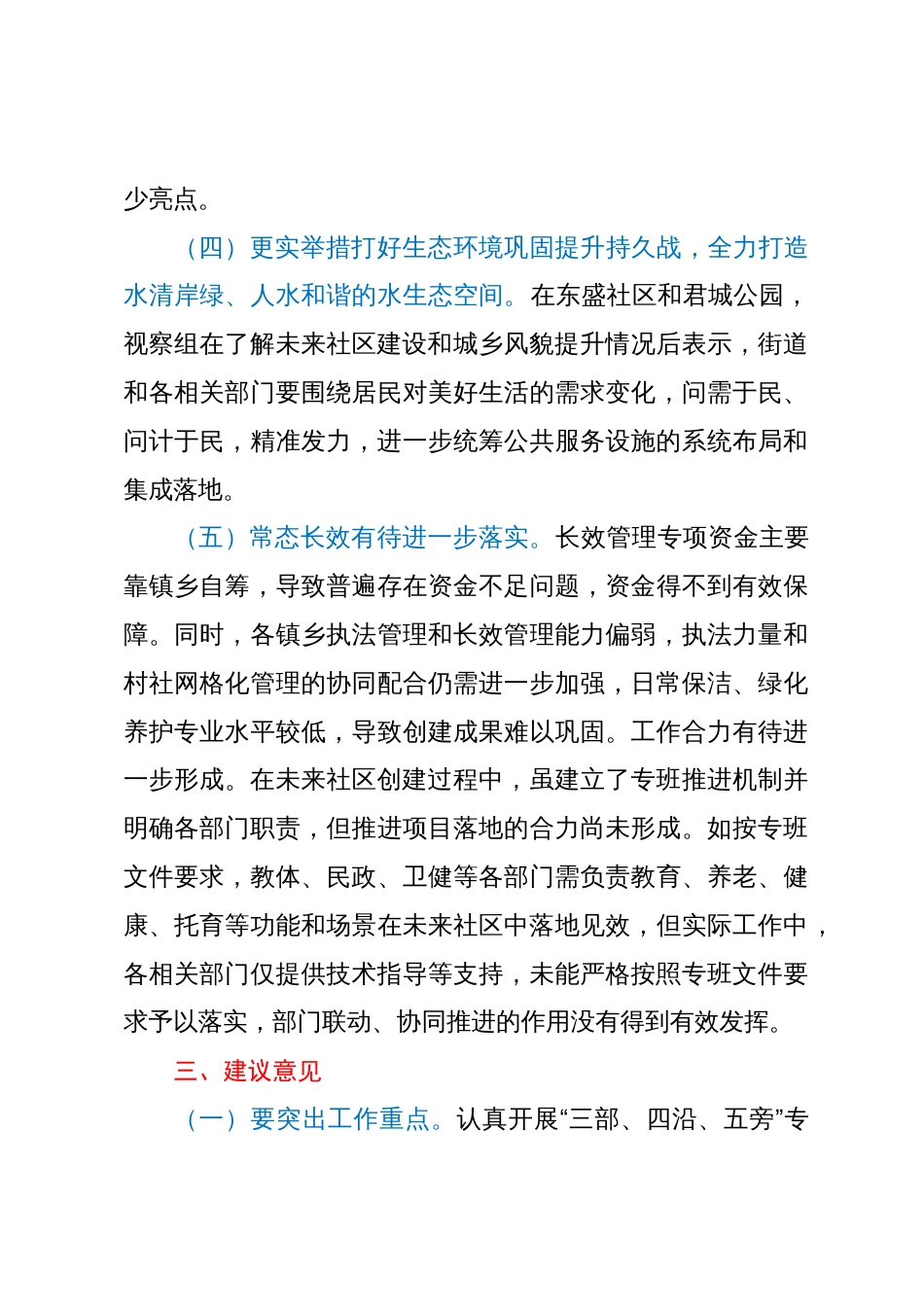 少亮点。

（四）更实举措打好生态环境巩固提升持久战，全力打造水清岸绿、人水和谐的水生态空间。在东盛社区和君城公园，视察组在了解未来社区建设和城乡风貌提升情况后表示，街道和各相关部门要围绕居民对美好生活的需求变化，问需于民、问计于民，精准发力，进一步统筹公共服务设施的系统布局和集成落地。

（五）常态长效有待进一步落实。长效管理专项资金主要靠镇乡自筹，导致普遍存在资金不足问题，资金得不到有效保障。同时，各镇乡执法管理和长效管理能力偏弱，执法力量和村社网格化管理的协同配合仍需进一步加强，日常保洁、绿化养护专业水平较低，导致创建成果难以巩固。工作合力有待进一步形成。在未来社区创建过程中，虽建立了专班推进机制并明确各部门职责，但推进项目落地的合力尚未形成。如按专班文件要求，教体、民政、卫健等各部门需负责教育、养老、健康、托育等功能和场景在未来社区中落地见效，但实际工作中，各相关部门仅提供技术指导等支持，未能严格按照专班文件要求予以落实，部门联动、协同推进的作用没有得到有效发挥。

三、建议意见

（一）要突出工作重点。认真开展“三部、四沿、五旁”专